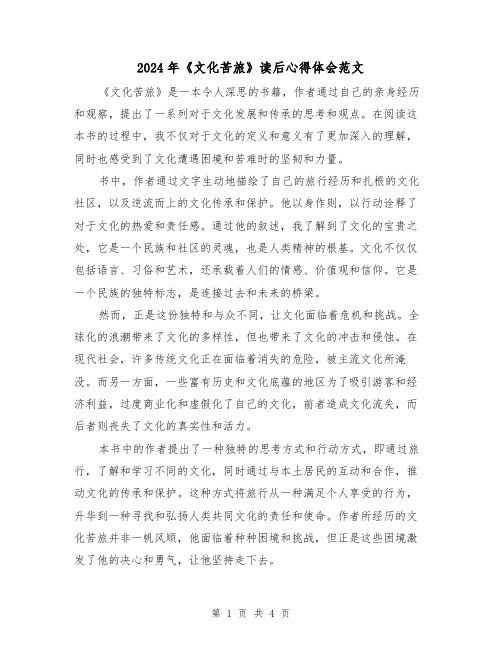 2024年《文化苦旅》读后心得体会范文

《文化苦旅》是一本令人深思的书籍，作者通过自己的亲身经历和观察，提出了一系列对于文化发展和传承的思考和观点。在阅读这本书的过程中，我不仅对于文化的定义和意义有了更加深入的理解，同时也感受到了文化遭遇困境和苦难时的坚韧和力量。

书中，作者通过文字生动地描绘了自己的旅行经历和扎根的文化社区，以及逆流而上的文化传承和保护。他以身作则，以行动诠释了对于文化的热爱和责任感。通过他的叙述，我了解到了文化的宝贵之处，它是一个民族和社区的灵魂，也是人类精神的根基。文化不仅仅包括语言、习俗和艺术，还承载着人们的情感、价值观和信仰。它是一个民族的独特标志，是连接过去和未来的桥梁。

然而，正是这份独特和与众不同，让文化面临着危机和挑战。全球化的浪潮带来了文化的多样性，但也带来了文化的冲击和侵蚀。在现代社会，许多传统文化正在面临着消失的危险，被主流文化所淹没。而另一方面，一些富有历史和文化底蕴的地区为了吸引游客和经济利益，过度商业化和虚假化了自己的文化，前者造成文化流失，而后者则丧失了文化的真实性和活力。

本书中的作者提出了一种独特的思考方式和行动方式，即通过旅行，了解和学习不同的文化，同时通过与本土居民的互动和合作，推动文化的传承和保护。这种方式将旅行从一种满足个人享受的行为，升华到一种寻找和弘扬人类共同文化的责任和使命。作者所经历的文化苦旅并非一帆风顺，他面临着种种困境和挑战，但正是这些困境激发了他的决心和勇气，让他坚持走下去。

第 1 页 共 4 页